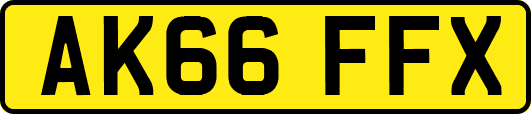 AK66 FFX